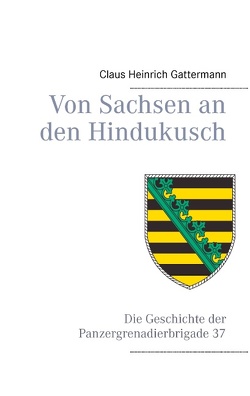 Claus Heinrich Gattermann

Von Sachsen an den Hindukusch

Die Geschichte der Panzergrenadierbrigade 37